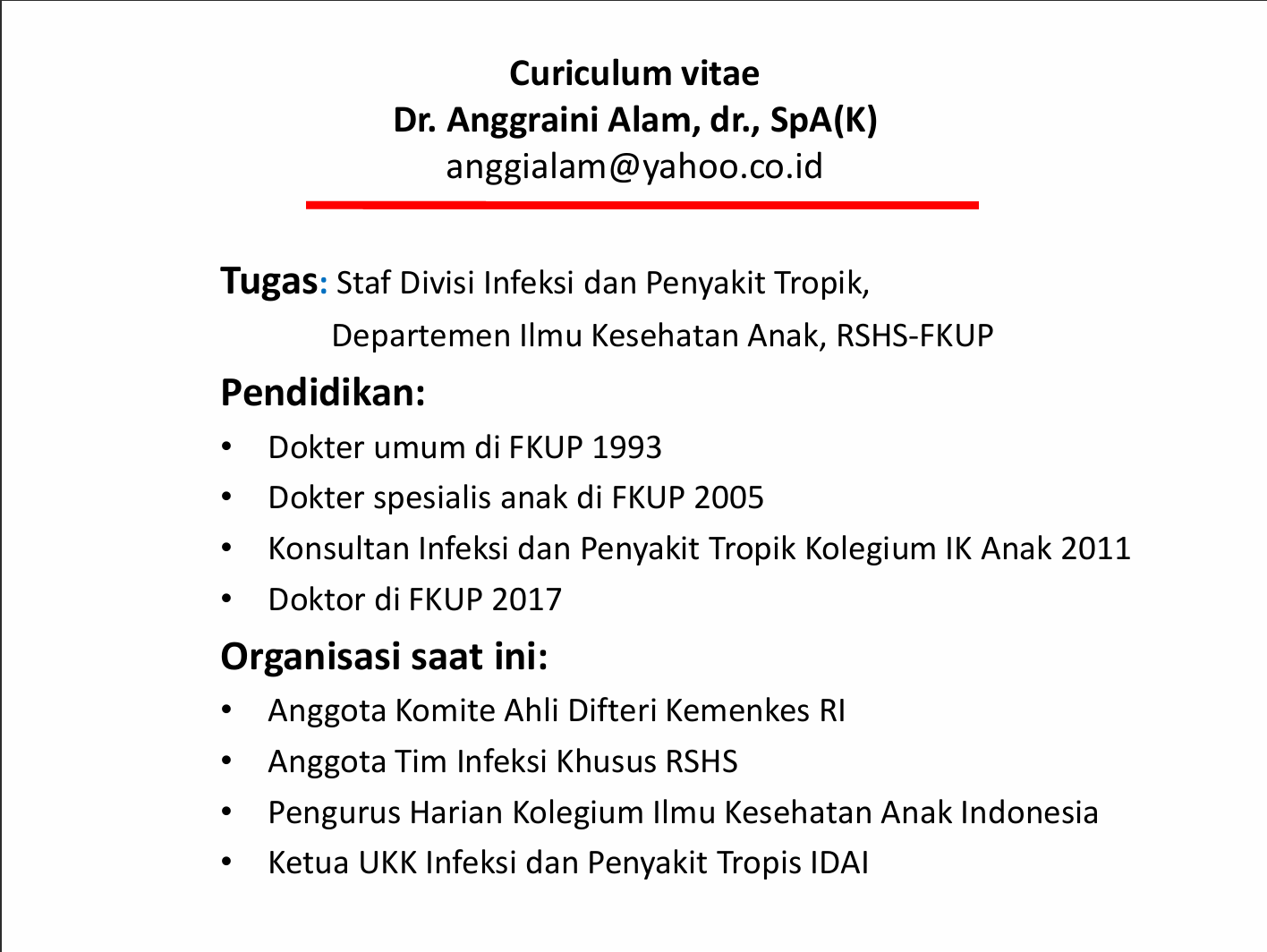 Curiculum vitae
Dr. Anggraini Alam, dr., SpA(K)
anggialam@yahoo.co.id

Tugas: Staf Divisi Infeksi dan Penyakit Tropik,
Departemen Ilmu Kesehatan Anak, RSHS-FKUP

Pendidikan:
• Dokter umum di FKUP 1993
• Dokter spesialis anak di FKUP 2005
• Konsultan Infeksi dan Penyakit Tropik Kolegium IK Anak 2011
• Doktor di FKUP 2017

Organisasi saat ini:
• Anggota Komite Ahli Difteri Kemenkes RI
• Anggota Tim Infeksi Khusus RSHS
• Pengurus Harian Kolegium Ilmu Kesehatan Anak Indonesia
• Ketua UKK Infeksi dan Penyakit Tropis IDAI